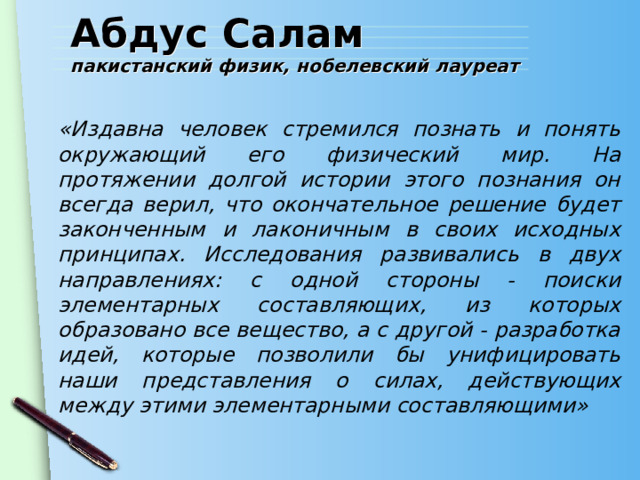 Абдус Салам
пакистанский физик, нобелевский лауреат

«Издавна человек стремился познать и понять окружающий его физический мир. На протяжении долгой истории этого познания он всегда верил, что окончательное решение будет законченным и лаконичным в своих исходных принципах. Исследования развивались в двух направлениях: с одной стороны - поиски элементарных составляющих, из которых образовано все вещество, а с другой - разработка идей, которые позволили бы унифицировать наши представления о силах, действующих между этими элементарными составляющими»